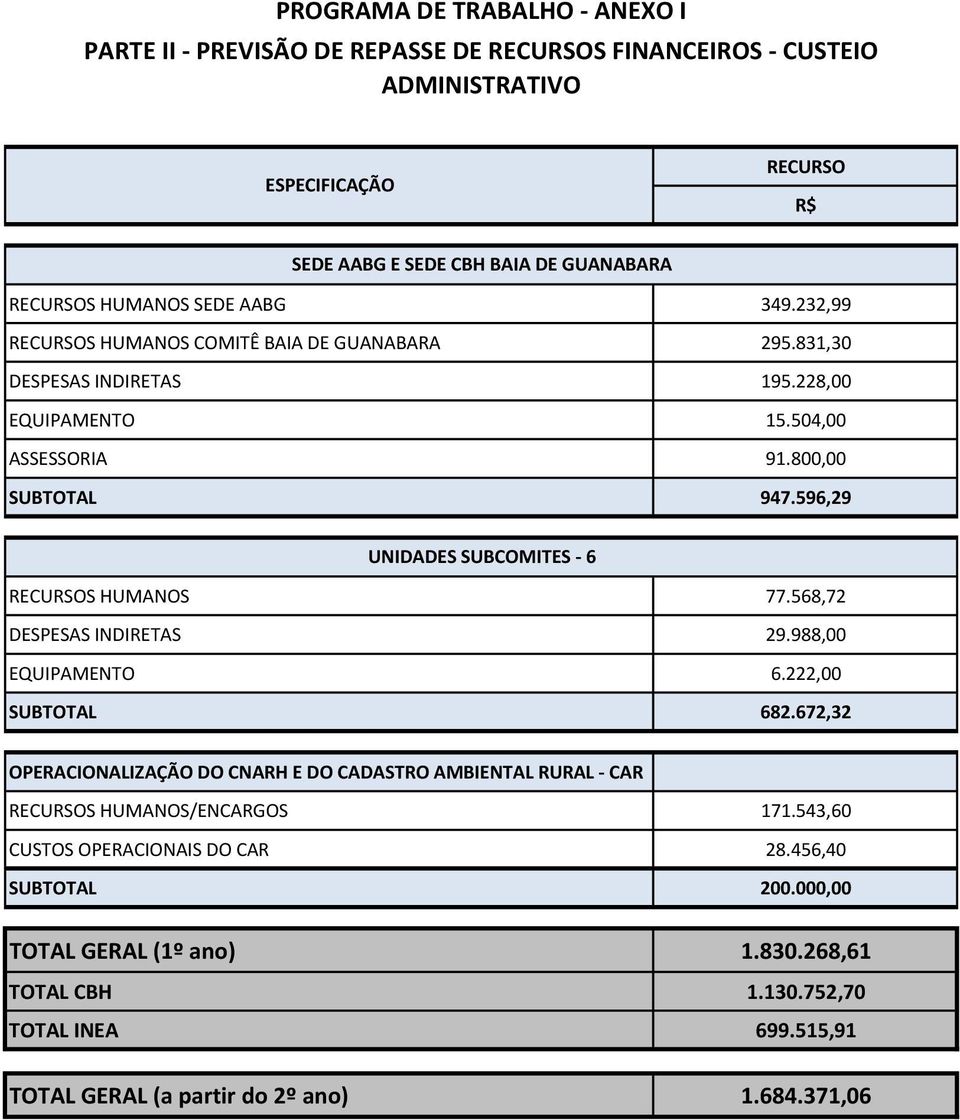 PROGRAMA DE TRABALHO - ANEXO I

PARTE II - PREVISÃO DE REPASSE DE RECURSOS FINANCEIROS - CUSTEIO ADMINISTRATIVO

| ESPECIFICAÇÃO | RECURSO R$ |
|---|---|
| SEDE AABG E SEDE CBH BAIA DE GUANABARA | |
| RECURSOS HUMANOS SEDE AABG | 349.232,99 |
| RECURSOS HUMANOS COMITÊ BAIA DE GUANABARA | 295.831,30 |
| DESPESAS INDIRETAS | 195.228,00 |
| EQUIPAMENTO | 15.504,00 |
| ASSESSORIA | 91.800,00 |
| SUBTOTAL | 947.596,29 |
| UNIDADES SUBCOMITES - 6 | |
| RECURSOS HUMANOS | 77.568,72 |
| DESPESAS INDIRETAS | 29.988,00 |
| EQUIPAMENTO | 6.222,00 |
| SUBTOTAL | 682.672,32 |
| OPERACIONALIZAÇÃO DO CNARH E DO CADASTRO AMBIENTAL RURAL - CAR | |
| RECURSOS HUMANOS/ENCARGOS | 171.543,60 |
| CUSTOS OPERACIONAIS DO CAR | 28.456,40 |
| SUBTOTAL | 200.000,00 |
| TOTAL GERAL (1º ano) | 1.830.268,61 |
| TOTAL CBH | 1.130.752,70 |
| TOTAL INEA | 699.515,91 |
| TOTAL GERAL (a partir do 2º ano) | 1.684.371,06 |